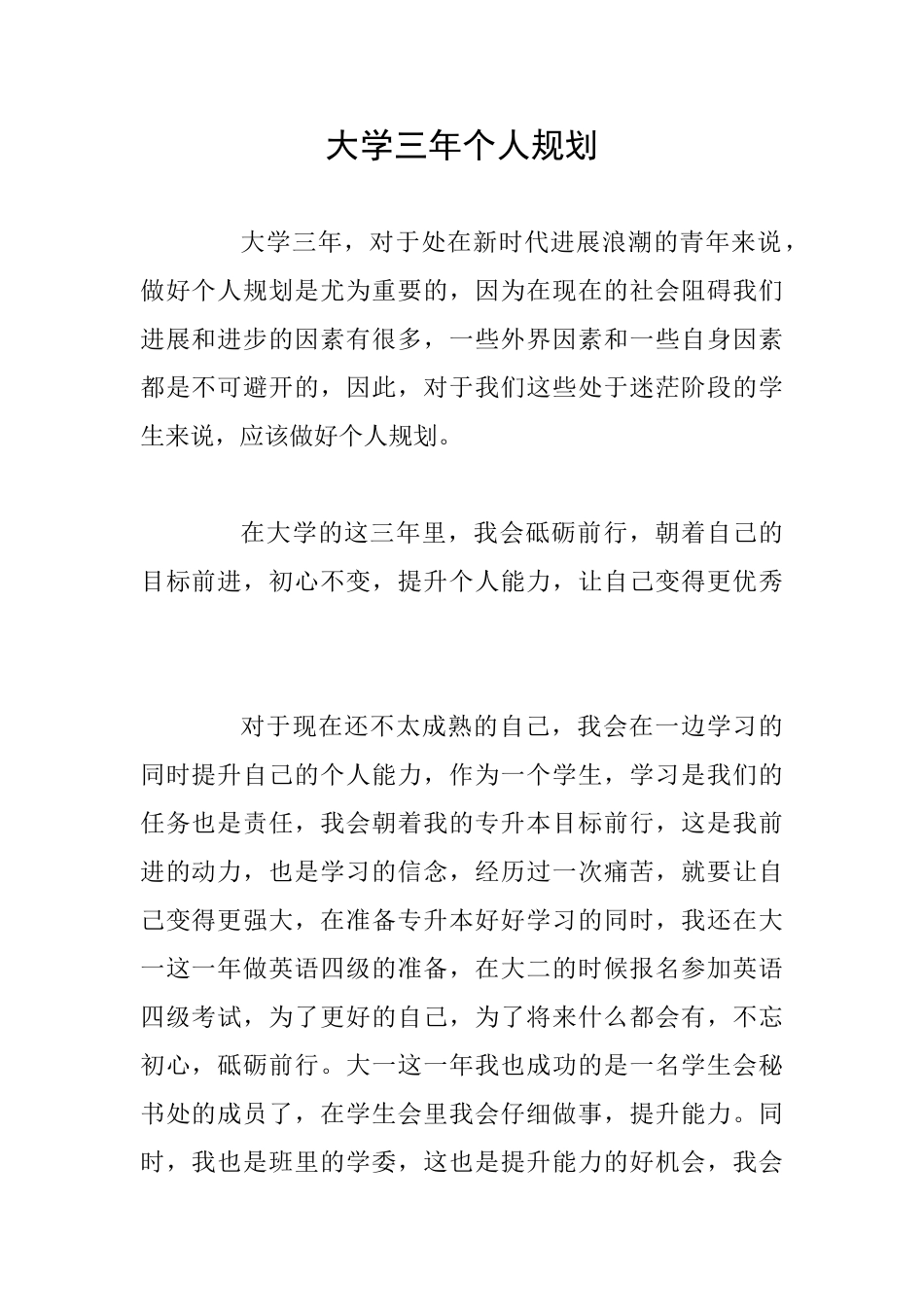 大学三年个人规划

大学三年，对于处在新时代进展浪潮的青年来说，做好个人规划是尤为重要的，因为在现在的社会阻碍我们进展和进步的因素有很多，一些外界因素和一些自身因素都是不可避开的，因此，对于我们这些处于迷茫阶段的学生来说，应该做好个人规划。

在大学的这三年里，我会砥砺前行，朝着自己的目标前进，初心不变，提升个人能力，让自己变得更优秀

对于现在还不太成熟的自己，我会在一边学习的同时提升自己的个人能力，作为一个学生，学习是我们的任务也是责任，我会朝着我的专升本目标前行，这是我前进的动力，也是学习的信念，经历过一次痛苦，就要让自己变得更强大，在准备专升本好好学习的同时，我还在大一这一年做英语四级的准备，在大二的时候报名参加英语四级考试，为了更好的自己，为了将来什么都会有，不忘初心，砥砺前行。大一这一年我也成功的是一名学生会秘书处的成员了，在学生会里我会仔细做事，提升能力。同时，我也是班里的学委，这也是提升能力的好机会，我会